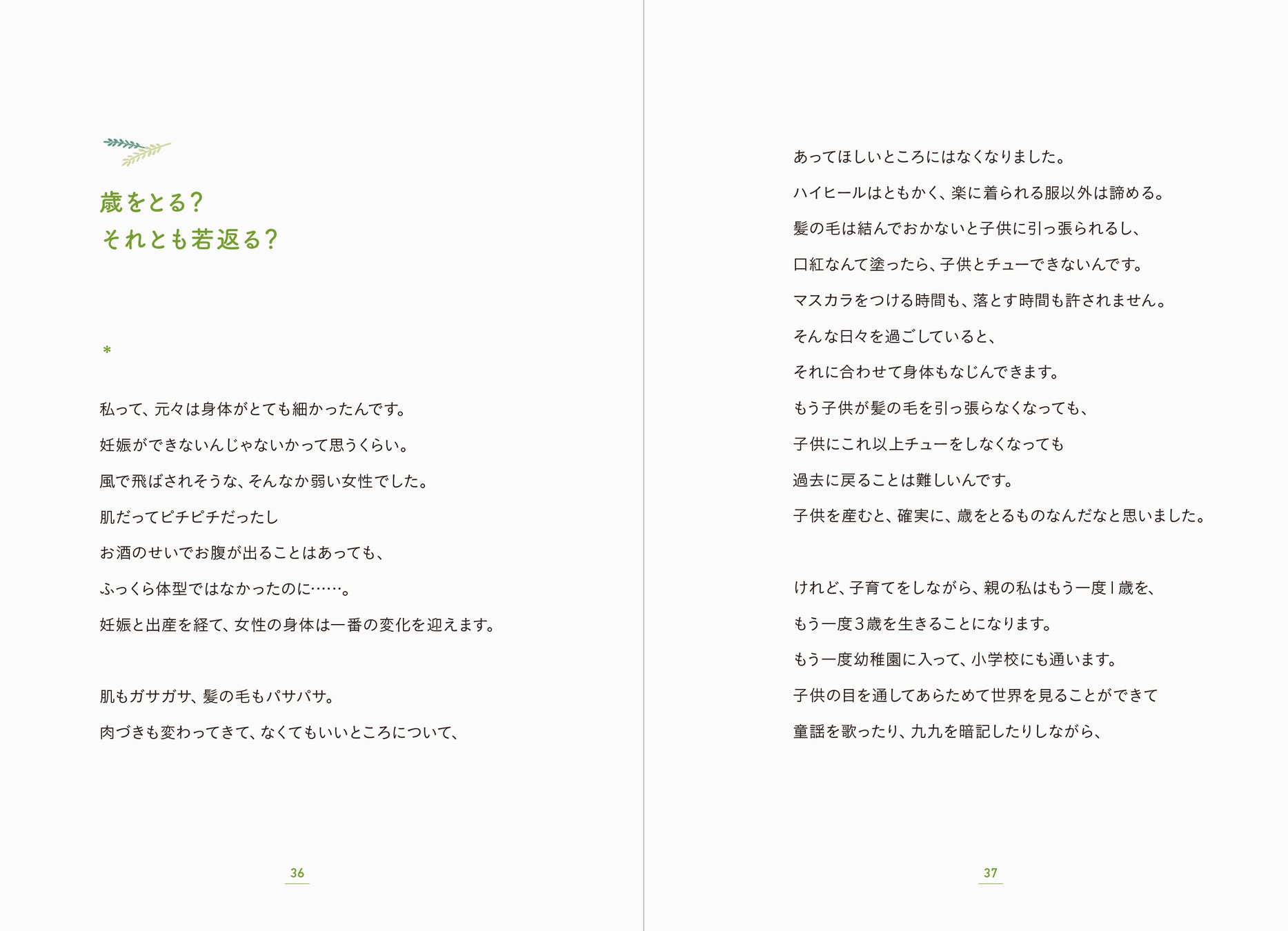 歳をとる？
それとも若返る？

＊

私って、元々は身体がとても細かったんです。
妊娠ができないんじゃないかって思うくらい。
風で飛ばされそうな、そんなか弱い女性でした。
肌だってピチピチだったし
お酒のせいでお腹が出ることはあっても、
ふっくら体型ではなかったのに……。
妊娠と出産を経て、女性の身体は一番の変化を迎えます。

肌もガサガサ、髪の毛もパサパサ。
肉づきも変わってきて、なくてもいいところについて、

36

あってほしいところにはなくなりました。
ハイヒールはともかく、楽に着られる服以外は諦める。
髪の毛は結んでおかないと子供に引っ張られるし、
口紅なんて塗ったら、子供とチューできないんです。
マスカラをつける時間も、落とす時間も許されません。
そんな日々を過ごしていると、
それに合わせて身体もなじんできます。
もう子供が髪の毛を引っ張らなくなっても、
子供にこれ以上チューをしなくなっても
過去に戻ることは難しいんです。
子供を産むと、確実に、歳をとるものなんだなと思いました。

けれど、子育てをしながら、親の私はもう一度１歳を、
もう一度３歳を生きることになります。
もう一度幼稚園に入って、小学校にも通います。
子供の目を通してあらためて世界を見ることができて
童謡を歌ったり、九九を暗記したりしながら、

37